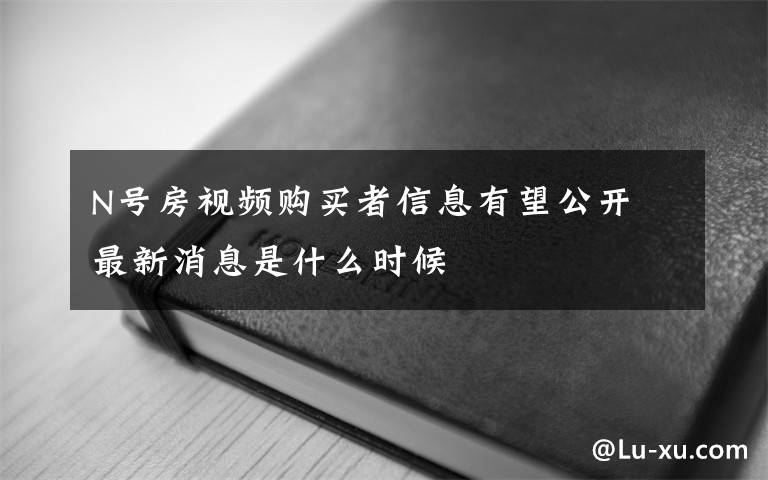 N号房视频购买者信息有望公开 最新消息是什么时候

@Lu-xu.com